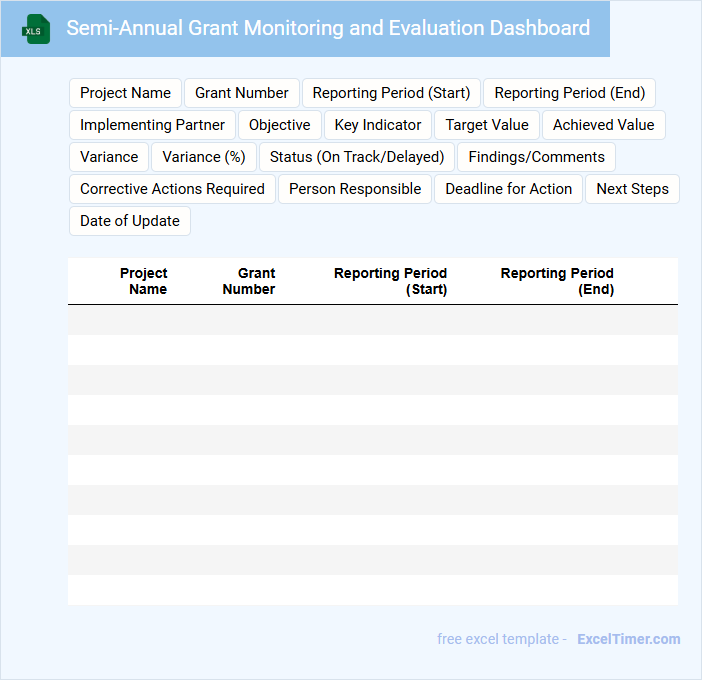 XLS

Semi-Annual Grant Monitoring and Evaluation Dashboard

Project Name
Grant Number
Reporting Period (Start)
Reporting Period (End)
Implementing Partner
Objective
Key Indicator
Target Value
Achieved Value
Variance
Variance (%)
Status (On Track/Delayed)
Findings/Comments
Corrective Actions Required
Person Responsible
Deadline for Action
Next Steps
Date of Update

| Project Name | Grant Number | Reporting Period (Start) | Reporting Period (End) |
|---|---|---|---|
| | | | |
| | | | |
| | | | |
| | | | |
| | | | |
| | | | |
| | | | |
| | | | |
| | | | |
| | | | |

free excel template - ExcelTimer.com